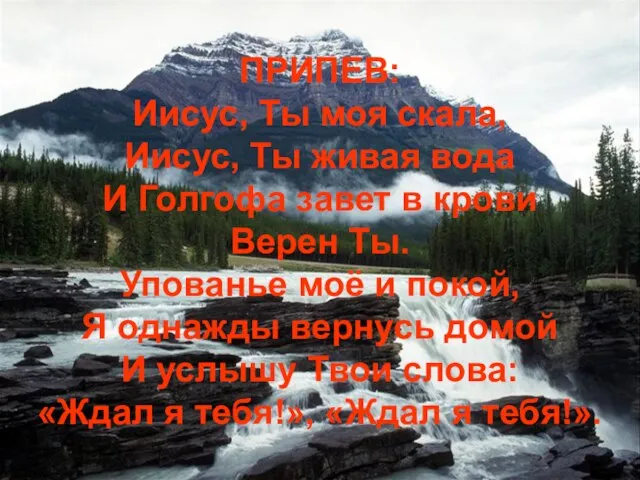 ПРИПЕВ:
Иисус, Ты моя скала,
Иисус, Ты живая вода
И Голгофа завет в крови
Верен Ты.
Упованье моё и покой,
Я однажды вернусь домой
И услышу Твои слова:
«Ждал я тебя!», «Ждал я тебя!».